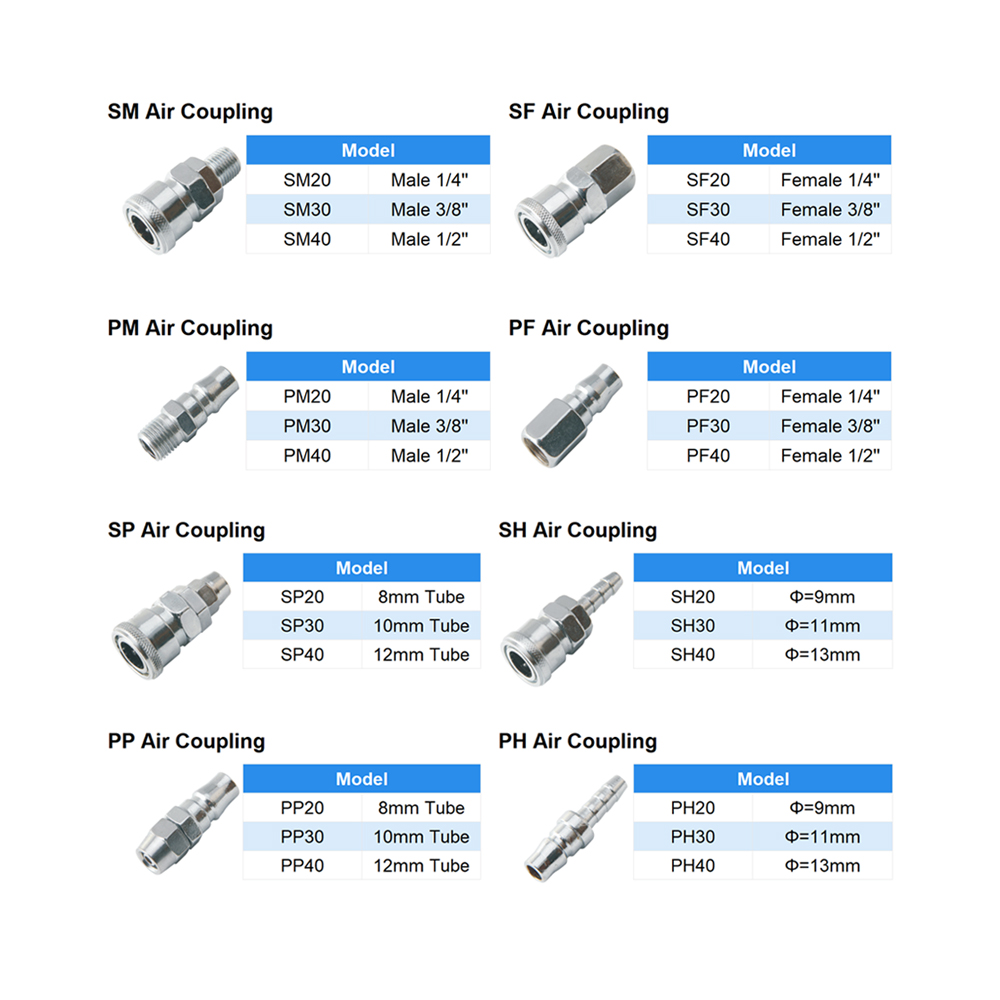 SM Air Coupling

| Model | |
|---|---|
| SM20 | Male 1/4" |
| SM30 | Male 3/8" |
| SM40 | Male 1/2" |

SF Air Coupling

| Model | |
|---|---|
| SF20 | Female 1/4" |
| SF30 | Female 3/8" |
| SF40 | Female 1/2" |

PM Air Coupling

| Model | |
|---|---|
| PM20 | Male 1/4" |
| PM30 | Male 3/8" |
| PM40 | Male 1/2" |

PF Air Coupling

| Model | |
|---|---|
| PF20 | Female 1/4" |
| PF30 | Female 3/8" |
| PF40 | Female 1/2" |

SP Air Coupling

| Model | |
|---|---|
| SP20 | 8mm Tube |
| SP30 | 10mm Tube |
| SP40 | 12mm Tube |

SH Air Coupling

| Model | |
|---|---|
| SH20 | Φ=9mm |
| SH30 | Φ=11mm |
| SH40 | Φ=13mm |

PP Air Coupling

| Model | |
|---|---|
| PP20 | 8mm Tube |
| PP30 | 10mm Tube |
| PP40 | 12mm Tube |

PH Air Coupling

| Model | |
|---|---|
| PH20 | Φ=9mm |
| PH30 | Φ=11mm |
| PH40 | Φ=13mm |